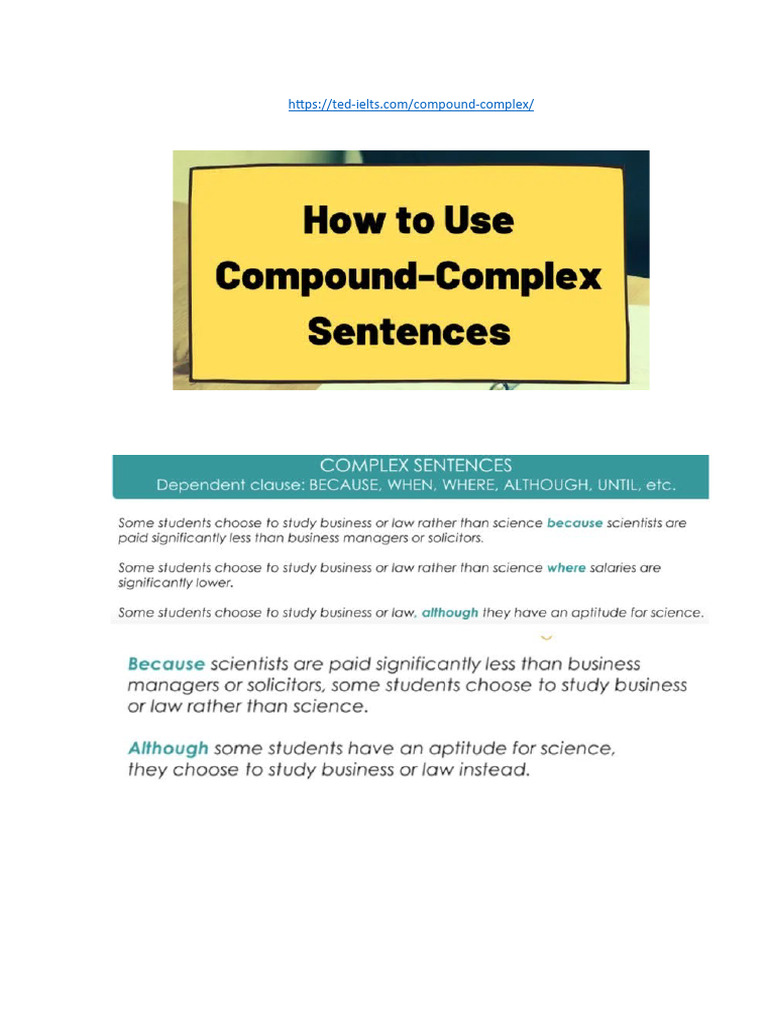 https://ted-ielts.com/compound-complex/

How to Use Compound-Complex Sentences

COMPLEX SENTENCES
Dependent clause: BECAUSE, WHEN, WHERE, ALTHOUGH, UNTIL, etc.

Some students choose to study business or law rather than science because scientists are paid significantly less than business managers or solicitors.

Some students choose to study business or law rather than science where salaries are significantly lower.

Some students choose to study business or law, although they have an aptitude for science.

Because scientists are paid significantly less than business managers or solicitors, some students choose to study business or law rather than science.

Although some students have an aptitude for science, they choose to study business or law instead.